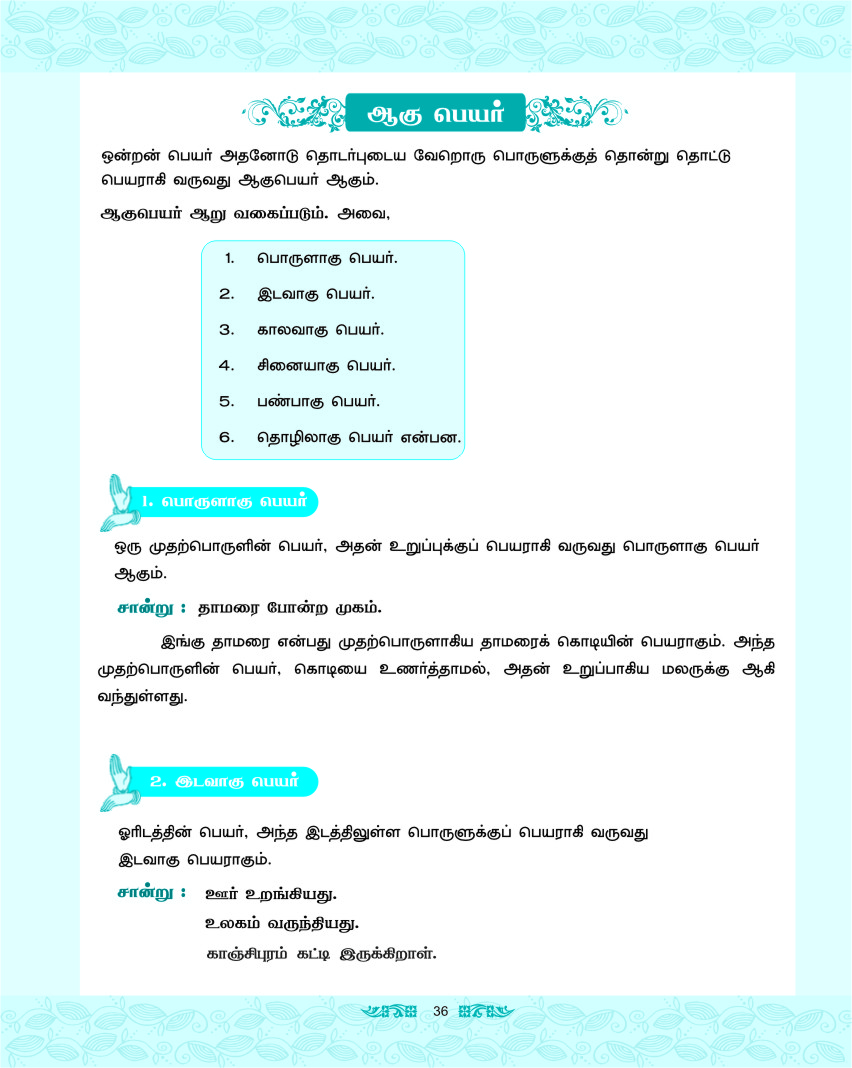 ஆகு பெயர்

ஒன்றன் பெயர் அதனோடு தொடர்புடைய வேறொரு பொருளுக்குத் தொன்று தொட்டு பெயராகி வருவது ஆகுபெயர் ஆகும்.

ஆகுபெயர் ஆறு வகைப்படும். அவை,

1. பொருளாகு பெயர்.
2. இடவாகு பெயர்.
3. காலவாகு பெயர்.
4. சினையாகு பெயர்.
5. பண்பாகு பெயர்.
6. தொழிலாகு பெயர் என்பன.

1. பொருளாகு பெயர்

ஒரு முதற்பொருளின் பெயர், அதன் உறுப்புக்குப் பெயராகி வருவது பொருளாகு பெயர் ஆகும்.

சான்று : தாமரை போன்ற முகம்.

இங்கு தாமரை என்பது முதற்பொருளாகிய தாமரைக் கொடியின் பெயராகும். அந்த முதற்பொருளின் பெயர், கொடியை உணர்த்தாமல், அதன் உறுப்பாகிய மலருக்கு ஆகி வந்துள்ளது.

2. இடவாகு பெயர்

ஓரிடத்தின் பெயர், அந்த இடத்திலுள்ள பொருளுக்குப் பெயராகி வருவது இடவாகு பெயராகும்.

சான்று : ஊர் உறங்கியது.
உலகம் வருந்தியது.
காஞ்சிபுரம் கட்டி இருக்கிறாள்.

36